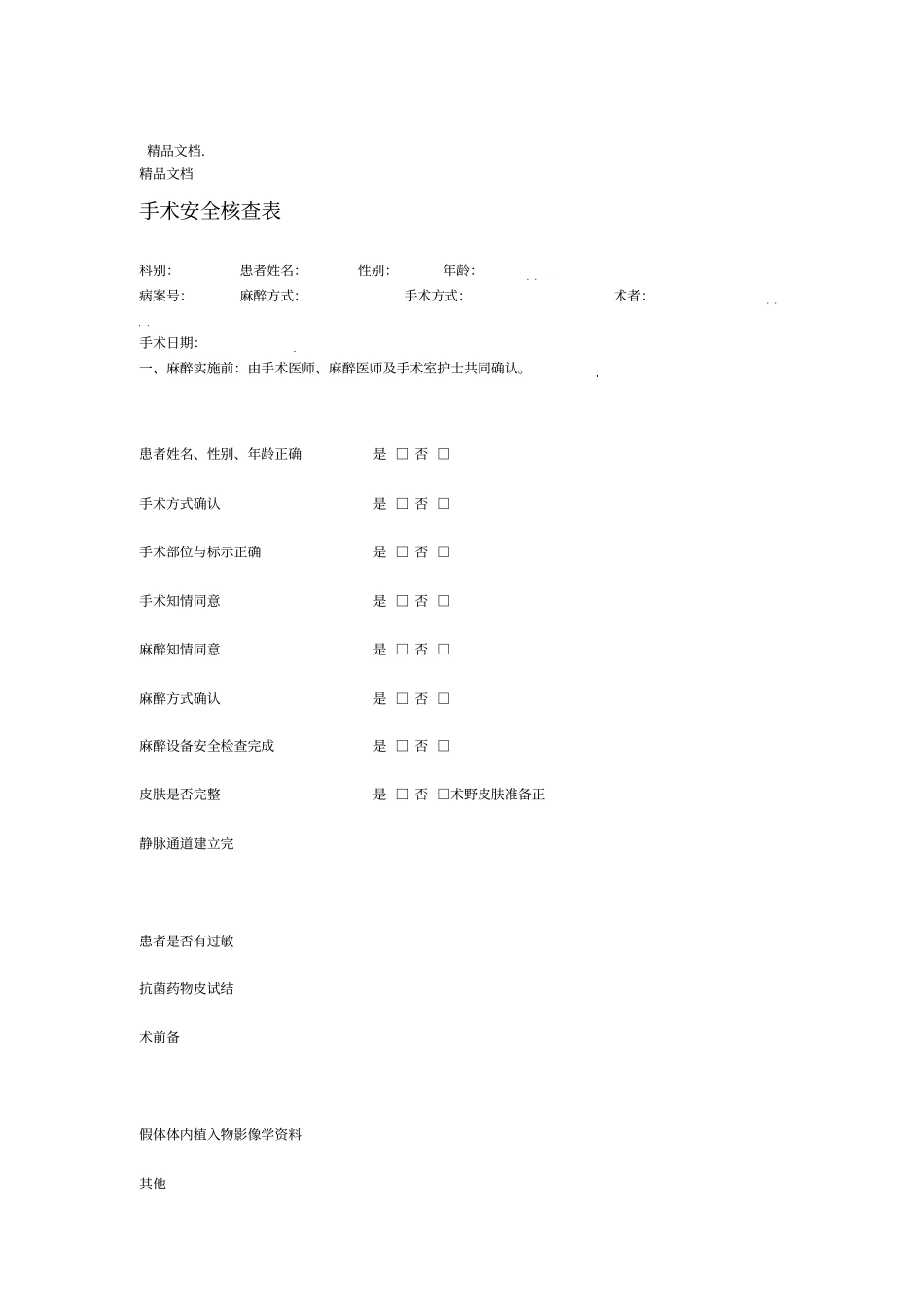 精品文档.
精品文档

手术安全核查表

科别: 患者姓名: 性别: 年龄:
病案号: 麻醉方式: 手术方式: 术者:

手术日期:
一、麻醉实施前：由手术医师、麻醉医师及手术室护士共同确认。

患者姓名、性别、年龄正确 是 □ 否 □

手术方式确认 是 □ 否 □

手术部位与标示正确 是 □ 否 □

手术知情同意 是 □ 否 □

麻醉知情同意 是 □ 否 □

麻醉方式确认 是 □ 否 □

麻醉设备安全检查完成 是 □ 否 □

皮肤是否完整 是 □ 否 □术野皮肤准备正

静脉通道建立完

患者是否有过敏

抗菌药物皮试结

术前备

假体体内植入物影像学资料

其他